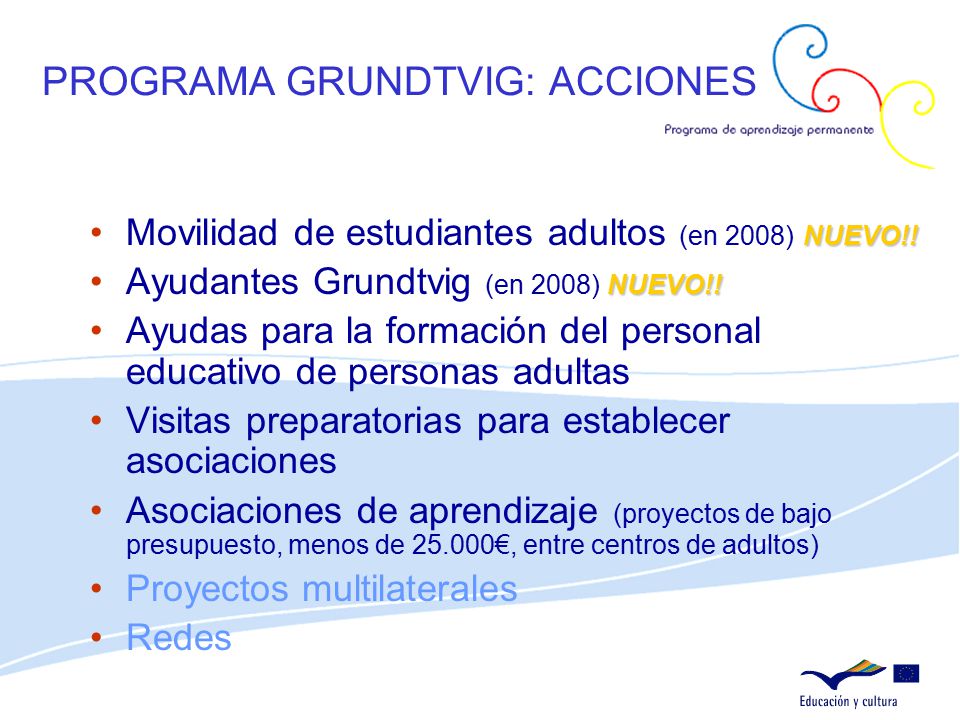 PROGRAMA GRUNDTVIG: ACCIONES

Programa de aprendizaje permanente

• Movilidad de estudiantes adultos (en 2008) NUEVO!!
• Ayudantes Grundtvig (en 2008) NUEVO!!
• Ayudas para la formación del personal educativo de personas adultas
• Visitas preparatorias para establecer asociaciones
• Asociaciones de aprendizaje (proyectos de bajo presupuesto, menos de 25.000€, entre centros de adultos)
• Proyectos multilaterales
• Redes

Educación y cultura